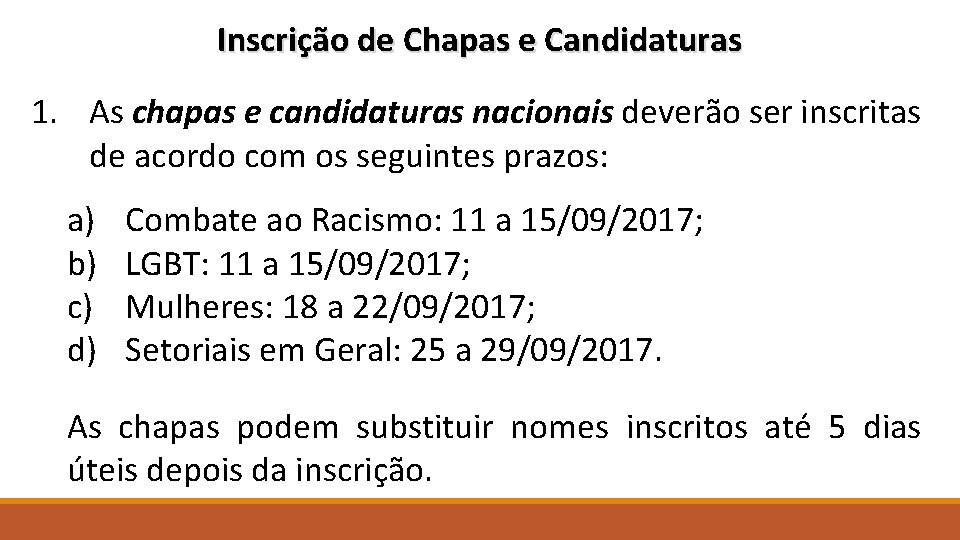 Inscrição de Chapas e Candidaturas

1. As chapas e candidaturas nacionais deverão ser inscritas de acordo com os seguintes prazos:

a) Combate ao Racismo: 11 a 15/09/2017;
b) LGBT: 11 a 15/09/2017;
c) Mulheres: 18 a 22/09/2017;
d) Setoriais em Geral: 25 a 29/09/2017.

As chapas podem substituir nomes inscritos até 5 dias úteis depois da inscrição.